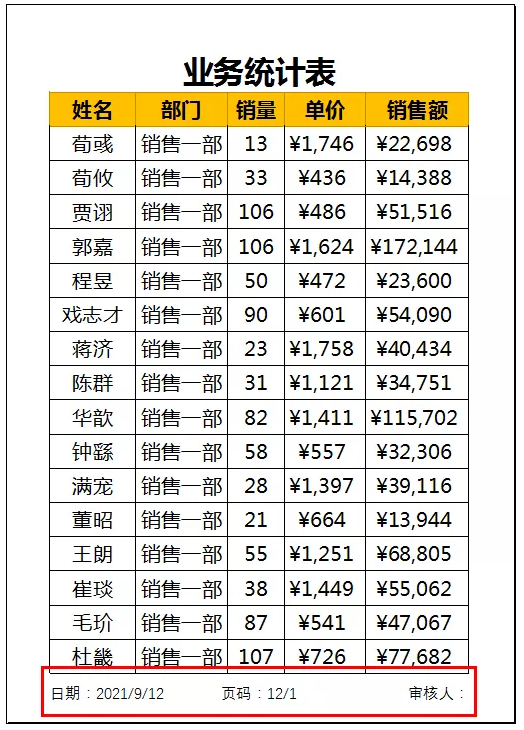 业务统计表

| 姓名 | 部门 | 销量 | 单价 | 销售额 |
|---|---|---|---|---|
| 荀彧 | 销售一部 | 13 | ¥1,746 | ¥22,698 |
| 荀攸 | 销售一部 | 33 | ¥436 | ¥14,388 |
| 贾诩 | 销售一部 | 106 | ¥486 | ¥51,516 |
| 郭嘉 | 销售一部 | 106 | ¥1,624 | ¥172,144 |
| 程昱 | 销售一部 | 50 | ¥472 | ¥23,600 |
| 戏志才 | 销售一部 | 90 | ¥601 | ¥54,090 |
| 蒋济 | 销售一部 | 23 | ¥1,758 | ¥40,434 |
| 陈群 | 销售一部 | 31 | ¥1,121 | ¥34,751 |
| 华歆 | 销售一部 | 82 | ¥1,411 | ¥115,702 |
| 钟繇 | 销售一部 | 58 | ¥557 | ¥32,306 |
| 满宠 | 销售一部 | 28 | ¥1,397 | ¥39,116 |
| 董昭 | 销售一部 | 21 | ¥664 | ¥13,944 |
| 王朗 | 销售一部 | 55 | ¥1,251 | ¥68,805 |
| 崔琰 | 销售一部 | 38 | ¥1,449 | ¥55,062 |
| 毛玠 | 销售一部 | 87 | ¥541 | ¥47,067 |
| 杜畿 | 销售一部 | 107 | ¥726 | ¥77,682 |

日期：2021/9/12 页码：12/1 审核人：